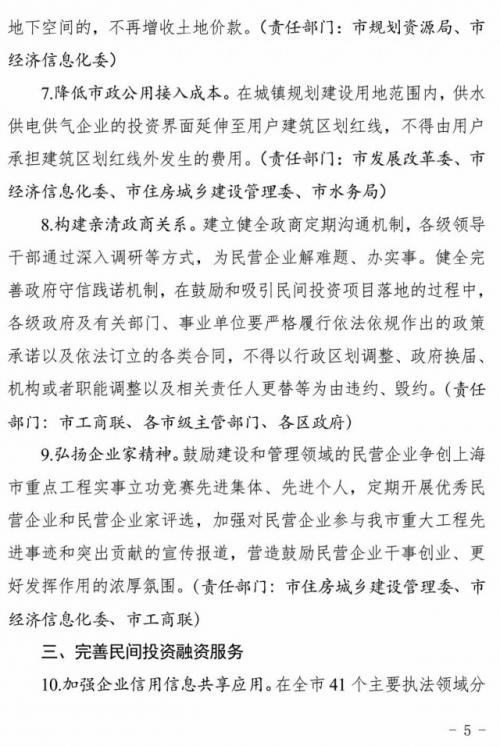 地下空间的，不再增收土地价款。（责任部门：市规划资源局、市经济信息化委）

7.降低市政公用接入成本。在城镇规划建设用地范围内，供水供电供气企业的投资界面延伸至用户建筑区划红线，不得由用户承担建筑区划红线外发生的费用。（责任部门：市发展改革委、市经济信息化委、市住房城乡建设管理委、市水务局）

8.构建亲清政商关系。建立健全政商定期沟通机制，各级领导干部通过深入调研等方式，为民营企业解难题、办实事。健全完善政府守信践诺机制，在鼓励和吸引民间投资项目落地的过程中，各级政府及有关部门、事业单位要严格履行依法依规作出的政策承诺以及依法订立的各类合同，不得以行政区划调整、政府换届、机构或者职能调整以及相关责任人更替等为由违约、毁约。（责任部门：市工商联、各市级主管部门、各区政府）

9.弘扬企业家精神。鼓励建设和管理领域的民营企业争创上海市重点工程实事立功竞赛先进集体、先进个人，定期开展优秀民营企业和民营企业家评选，加强对民营企业参与我市重大工程先进事迹和突出贡献的宣传报道，营造鼓励民营企业干事创业、更好发挥作用的浓厚氛围。（责任部门：市住房城乡建设管理委、市经济信息化委、市工商联）

三、完善民间投资融资服务

10.加强企业信用信息共享应用。在全市 41 个主要执法领域分

－ 5 －